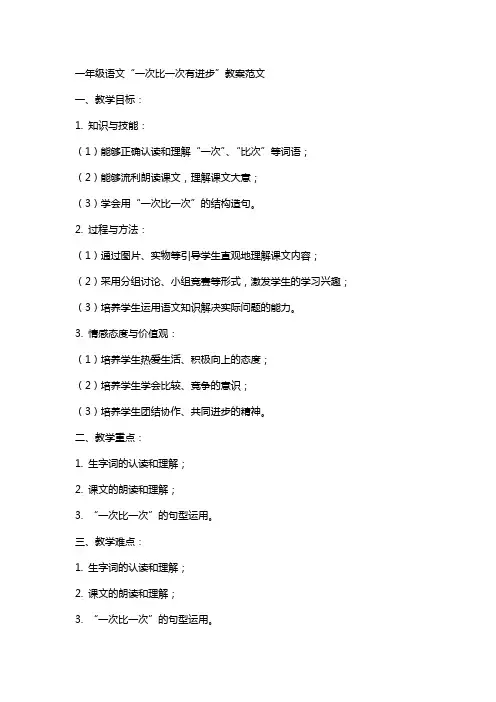 一年级语文“一次比一次有进步”教案范文

一、教学目标：

1. 知识与技能：

（1）能够正确认读和理解“一次”、“比次”等词语；

（2）能够流利朗读课文，理解课文大意；

（3）学会用“一次比一次”的结构造句。

2. 过程与方法：

（1）通过图片、实物等引导学生直观地理解课文内容；

（2）采用分组讨论、小组竞赛等形式，激发学生的学习兴趣；

（3）培养学生运用语文知识解决实际问题的能力。

3. 情感态度与价值观：

（1）培养学生热爱生活、积极向上的态度；

（2）培养学生学会比较、竞争的意识；

（3）培养学生团结协作、共同进步的精神。

二、教学重点：

1. 生字词的认读和理解；

2. 课文的朗读和理解；

3. “一次比一次”的句型运用。

三、教学难点：

1. 生字词的认读和理解；

2. 课文的朗读和理解；

3. “一次比一次”的句型运用。